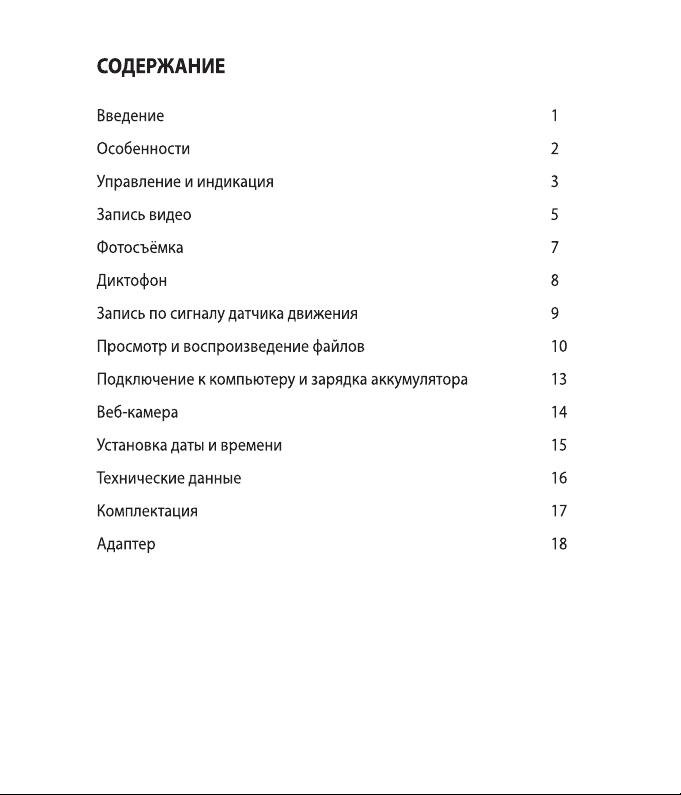 СОДЕРЖАНИЕ

Введение 1

Особенности 2

Управление и индикация 3

Запись видео 5

Фотосъёмка 7

Диктофон 8

Запись по сигналу датчика движения 9

Просмотр и воспроизведение файлов 10

Подключение к компьютеру и зарядка аккумулятора 13

Веб-камера 14

Установка даты и времени 15

Технические данные 16

Комплектация 17

Адаптер 18